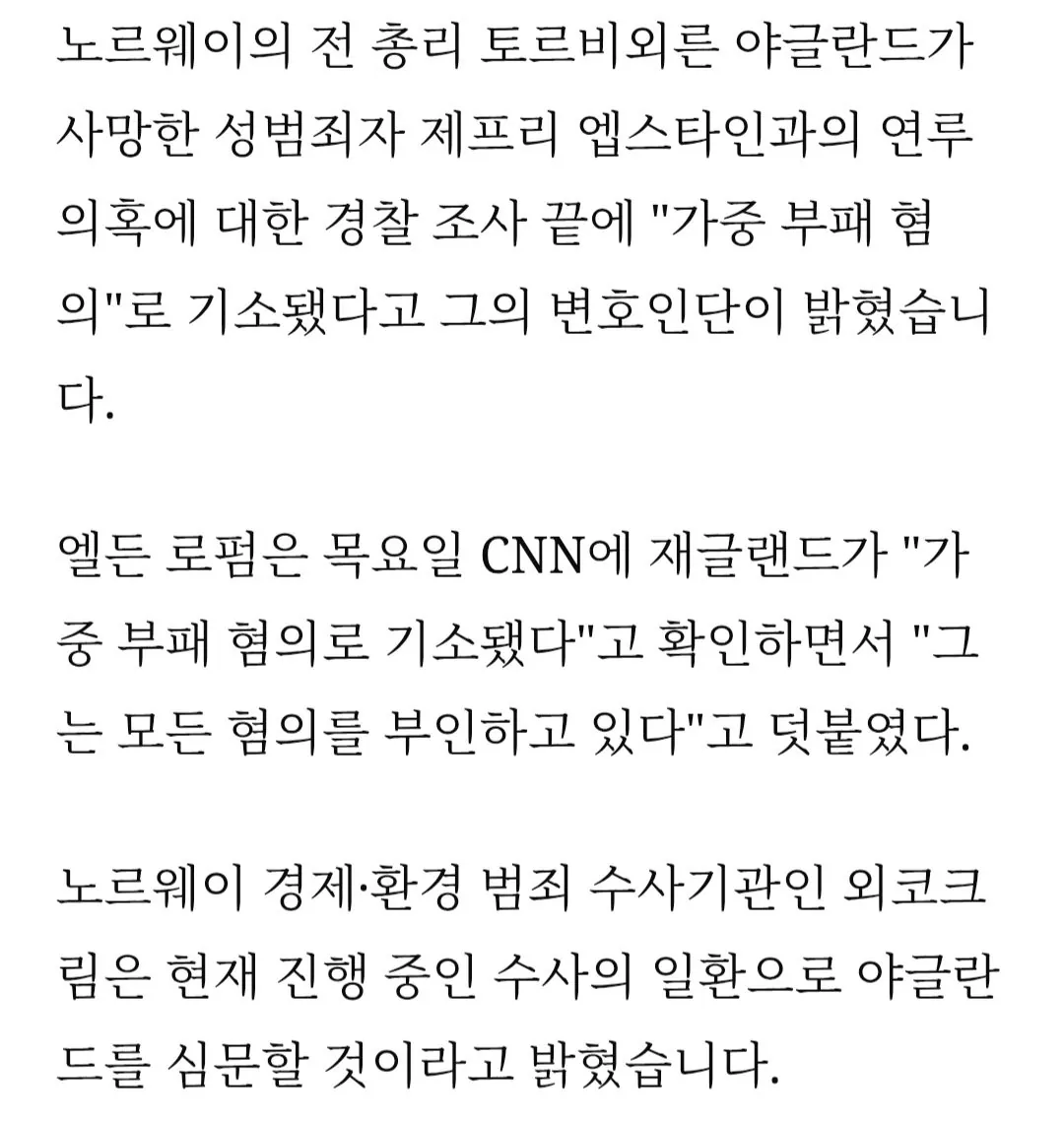 노르웨이의 전 총리 토르비외른 야글란드가 사망한 성범죄자 제프리 엡스타인과의 연루 의혹에 대한 경찰 조사 끝에 "가중 부패 혐의"로 기소됐다고 그의 변호인단이 밝혔습니다.

엘든 로펌은 목요일 CNN에 재글랜드가 "가중 부패 혐의로 기소됐다"고 확인하면서 "그는 모든 혐의를 부인하고 있다"고 덧붙였다.

노르웨이 경제·환경 범죄 수사기관인 외코크림은 현재 진행 중인 수사의 일환으로 야글란드를 심문할 것이라고 밝혔습니다.